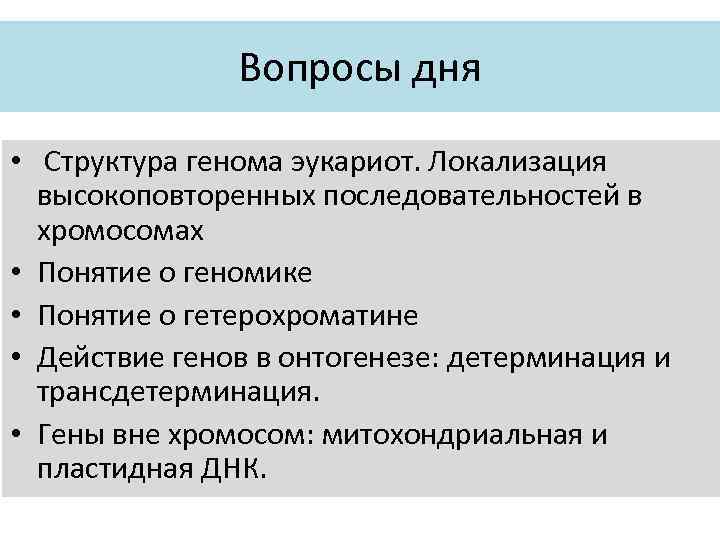 Вопросы дня

• Структура генома эукариот. Локализация высокоповторенных последовательностей в хромосомах
• Понятие о геномике
• Понятие о гетерохроматине
• Действие генов в онтогенезе: детерминация и трансдетерминация.
• Гены вне хромосом: митохондриальная и пластидная ДНК.